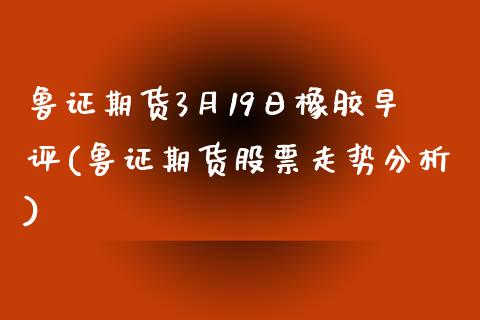 鲁证期货3月19日橡胶早评(鲁证期货股票走势分析)